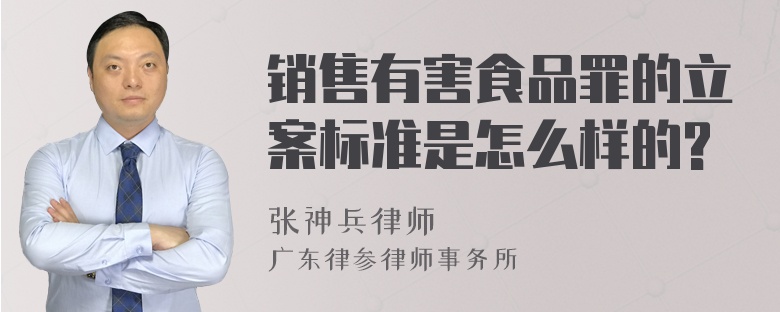 销售有害食品罪的立案标准是怎么样的?

张神兵律师
广东律参律师事务所